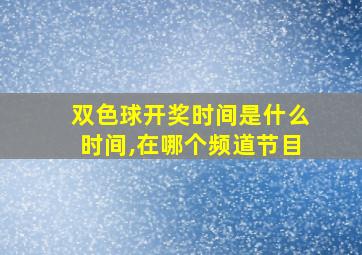 双色球开奖时间是什么时间,在哪个频道节目